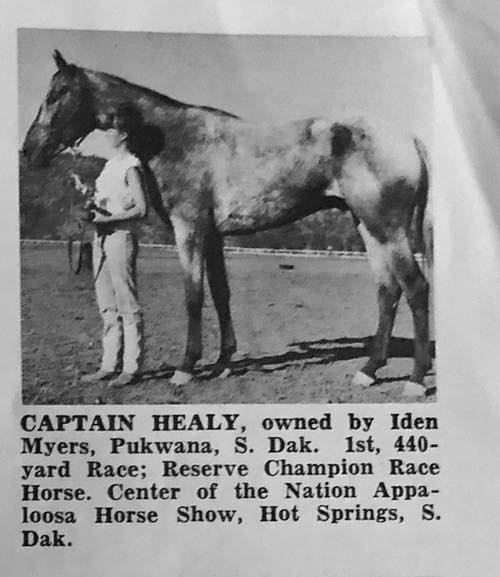 CAPTAIN HEALY, owned by Iden Myers, Pukwana, S. Dak. 1st, 440-yard Race; Reserve Champion Race Horse. Center of the Nation Appaloosa Horse Show, Hot Springs, S. Dak.